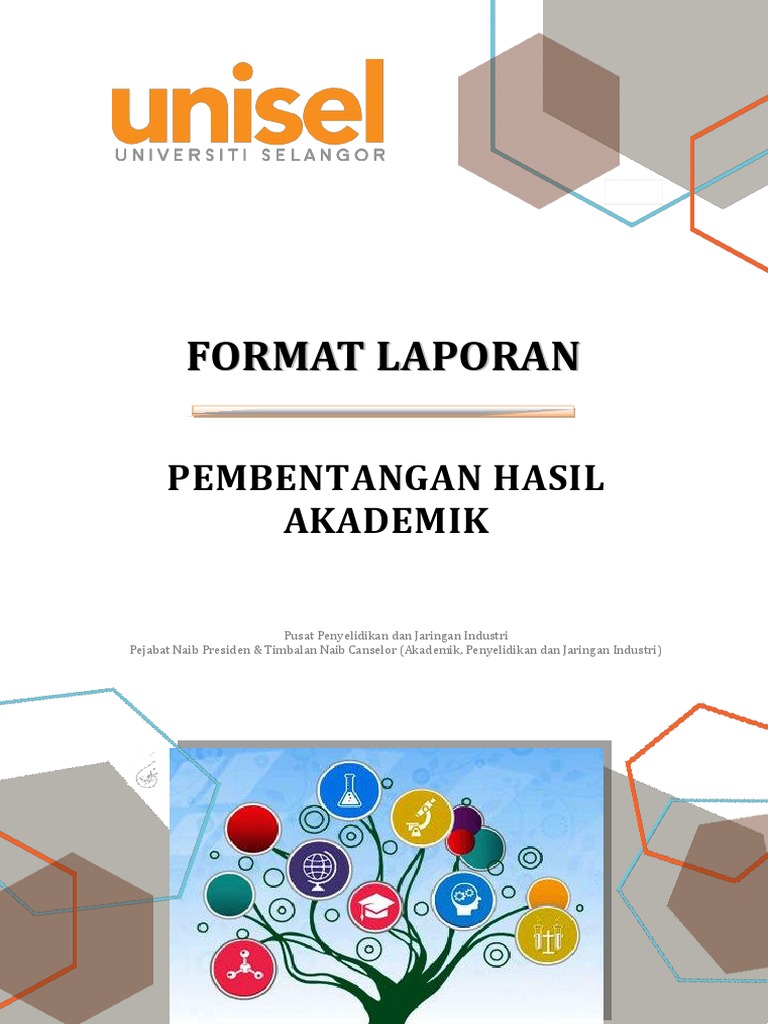 unisel
UNIVERSITI SELANGOR

FORMAT LAPORAN

PEMBENTANGAN HASIL AKADEMIK

Pusat Penyelidikan dan Jaringan Industri
Pejabat Naib Presiden & Timbalan Naib Canselor (Akademik, Penyelidikan dan Jaringan Industri)